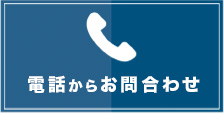 電話からお問合わせ